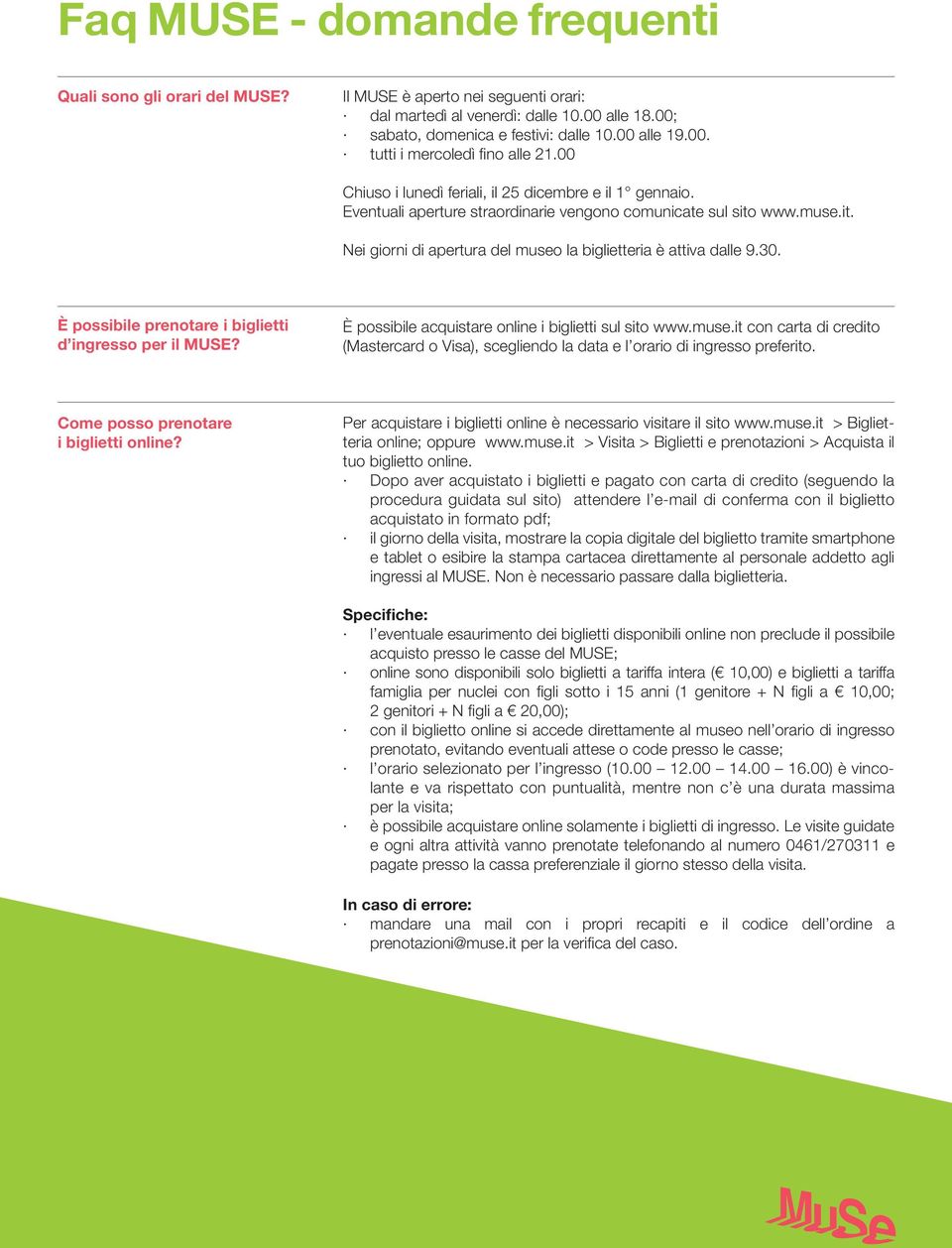 Faq MUSE - domande frequenti

Quali sono gli orari del MUSE?

Il MUSE è aperto nei seguenti orari:
· dal martedì al venerdì: dalle 10.00 alle 18.00;
· sabato, domenica e festivi: dalle 10.00 alle 19.00.
· tutti i mercoledì fino alle 21.00

Chiuso i lunedì feriali, il 25 dicembre e il 1° gennaio.
Eventuali aperture straordinarie vengono comunicate sul sito www.muse.it.

Nei giorni di apertura del museo la biglietteria è attiva dalle 9.30.

È possibile prenotare i biglietti d'ingresso per il MUSE?

È possibile acquistare online i biglietti sul sito www.muse.it con carta di credito (Mastercard o Visa), scegliendo la data e l'orario di ingresso preferito.

Come posso prenotare i biglietti online?

Per acquistare i biglietti online è necessario visitare il sito www.muse.it > Biglietteria online; oppure www.muse.it > Visita > Biglietti e prenotazioni > Acquista il tuo biglietto online.
· Dopo aver acquistato i biglietti e pagato con carta di credito (seguendo la procedura guidata sul sito) attendere l'e-mail di conferma con il biglietto acquistato in formato pdf;
· il giorno della visita, mostrare la copia digitale del biglietto tramite smartphone e tablet o esibire la stampa cartacea direttamente al personale addetto agli ingressi al MUSE. Non è necessario passare dalla biglietteria.

Specifiche:
· l'eventuale esaurimento dei biglietti disponibili online non preclude il possibile acquisto presso le casse del MUSE;
· online sono disponibili solo biglietti a tariffa intera (€ 10,00) e biglietti a tariffa famiglia per nuclei con figli sotto i 15 anni (1 genitore + N figli a € 10,00; 2 genitori + N figli a € 20,00);
· con il biglietto online si accede direttamente al museo nell'orario di ingresso prenotato, evitando eventuali attese o code presso le casse;
· l'orario selezionato per l'ingresso (10.00 – 12.00 – 14.00 – 16.00) è vincolante e va rispettato con puntualità, mentre non c'è una durata massima per la visita;
· è possibile acquistare online solamente i biglietti di ingresso. Le visite guidate e ogni altra attività vanno prenotate telefonando al numero 0461/270311 e pagate presso la cassa preferenziale il giorno stesso della visita.

In caso di errore:
· mandare una mail con i propri recapiti e il codice dell'ordine a prenotazioni@muse.it per la verifica del caso.

MUSE